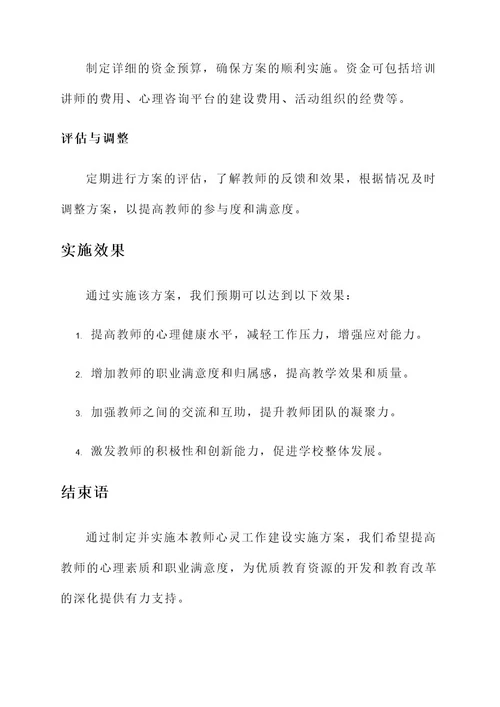 制定详细的资金预算，确保方案的顺利实施。资金可包括培训讲师的费用、心理咨询平台的建设费用、活动组织的经费等。

评估与调整

定期进行方案的评估，了解教师的反馈和效果，根据情况及时调整方案，以提高教师的参与度和满意度。

实施效果

通过实施该方案，我们预期可以达到以下效果：

1. 提高教师的心理健康水平，减轻工作压力，增强应对能力。

2. 增加教师的职业满意度和归属感，提高教学效果和质量。

3. 加强教师之间的交流和互助，提升教师团队的凝聚力。

4. 激发教师的积极性和创新能力，促进学校整体发展。

结束语

通过制定并实施本教师心灵工作建设实施方案，我们希望提高教师的心理素质和职业满意度，为优质教育资源的开发和教育改革的深化提供有力支持。